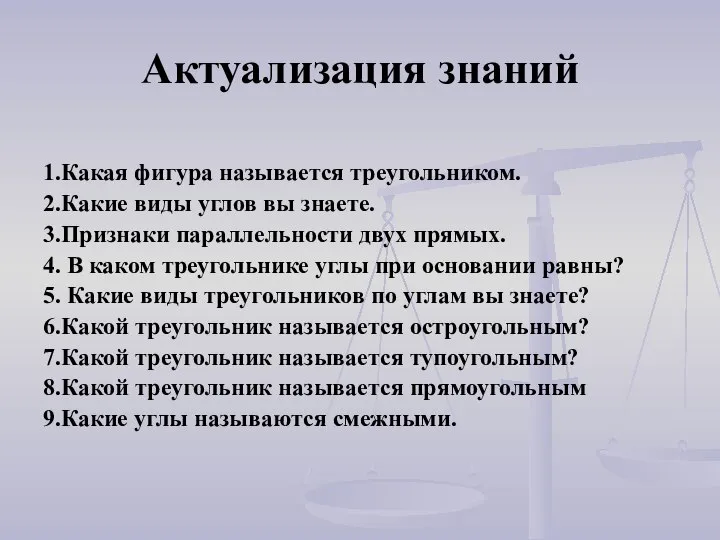 Актуализация знаний

1.Какая фигура называется треугольником.
2.Какие виды углов вы знаете.
3.Признаки параллельности двух прямых.
4. В каком треугольнике углы при основании равны?
5. Какие виды треугольников по углам вы знаете?
6.Какой треугольник называется остроугольным?
7.Какой треугольник называется тупоугольным?
8.Какой треугольник называется прямоугольным
9.Какие углы называются смежными.